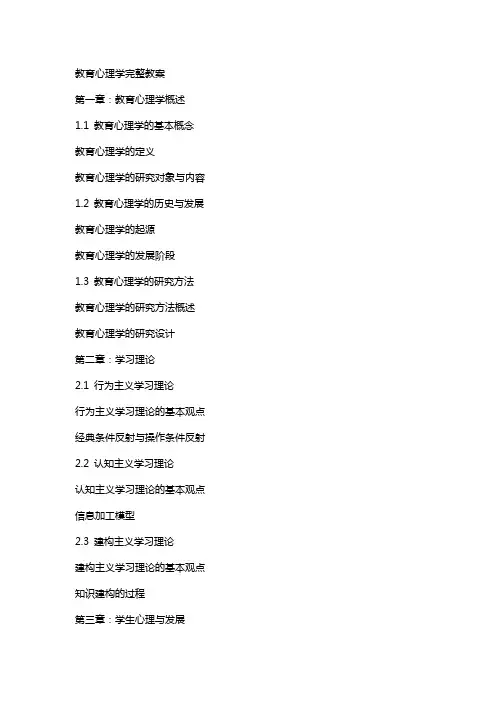 教育心理学完整教案

第一章：教育心理学概述

1.1 教育心理学的基本概念

教育心理学的定义

教育心理学的研究对象与内容

1.2 教育心理学的历史与发展

教育心理学的起源

教育心理学的发展阶段

1.3 教育心理学的研究方法

教育心理学的研究方法概述

教育心理学的研究设计

第二章：学习理论

2.1 行为主义学习理论

行为主义学习理论的基本观点

经典条件反射与操作条件反射

2.2 认知主义学习理论

认知主义学习理论的基本观点

信息加工模型

2.3 建构主义学习理论

建构主义学习理论的基本观点

知识建构的过程

第三章：学生心理与发展